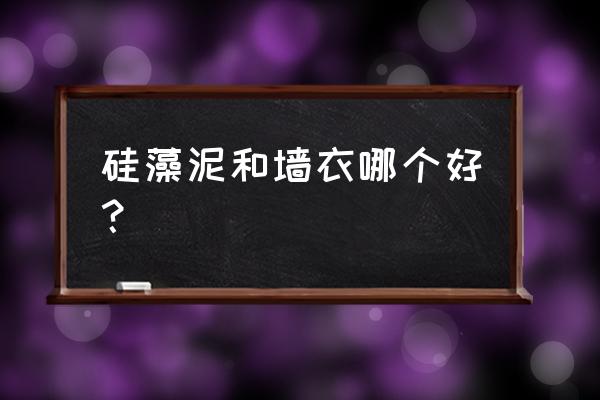 硅藻泥和墙衣哪个好？